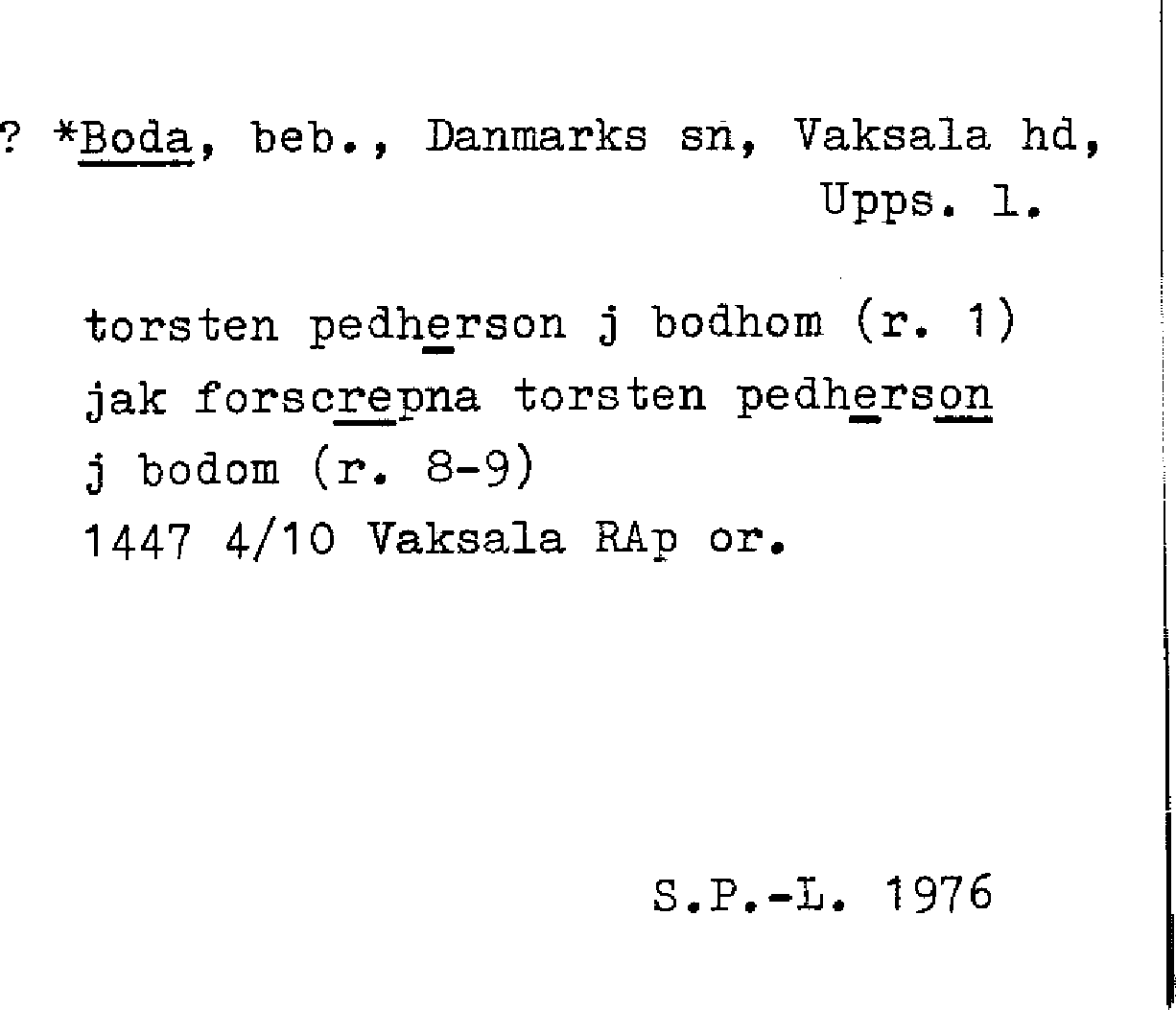 ? *Boda, beb., Danmarks sn, Vaksala hd, Upps. l.

torsten pedherson j bodhom (r. 1)
jak forscrepna torsten pedherson
j bodom (r. 8-9)
1447 4/10 Vaksala RAp or.

S.P.-L. 1976